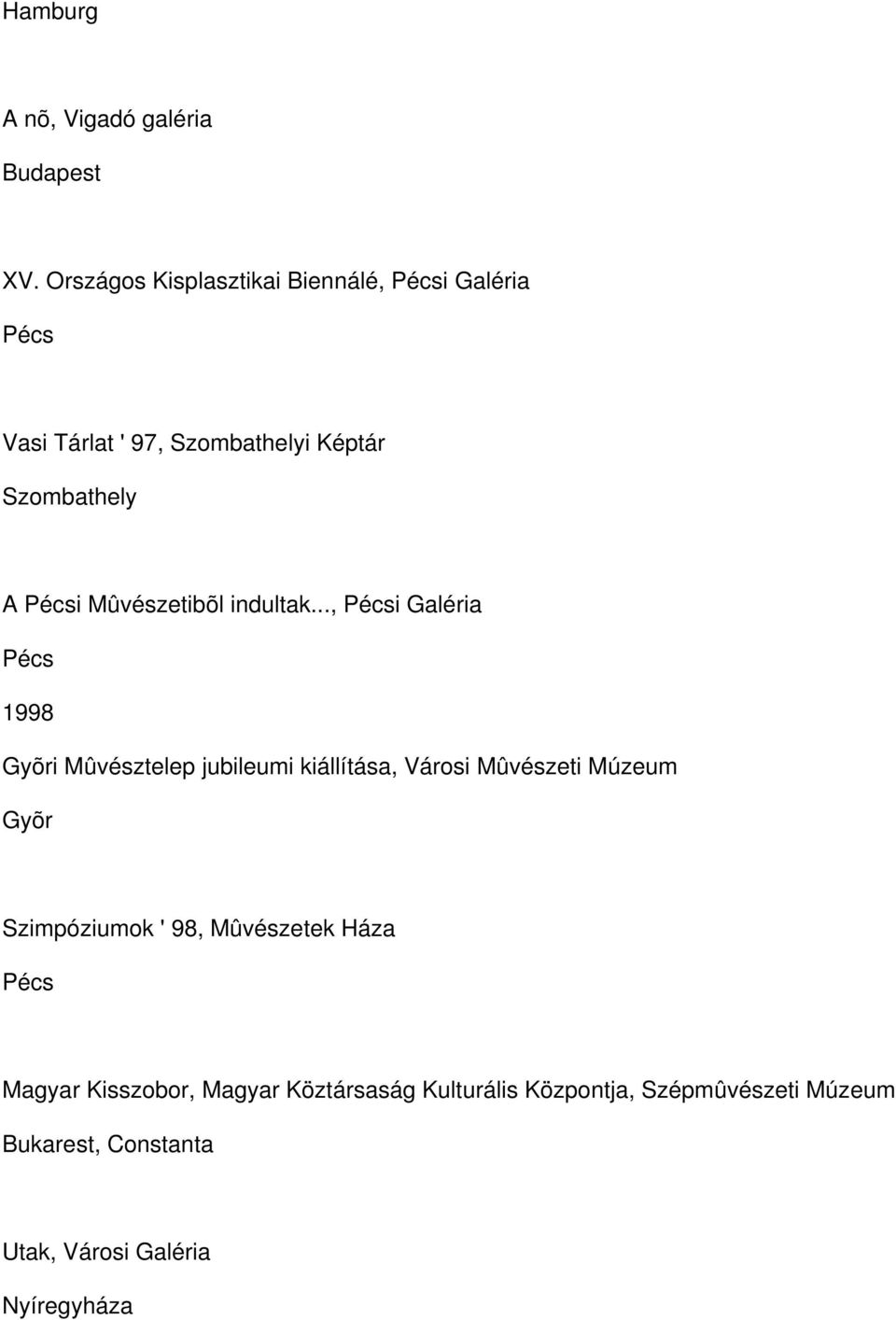 Hamburg

A nõ, Vigadó galéria

Budapest

XV. Országos Kisplasztikai Biennálé, Pécsi Galéria

Pécs

Vasi Tárlat ' 97, Szombathelyi Képtár

Szombathely

A Pécsi Mûvészetibõl indultak..., Pécsi Galéria

Pécs

1998

Gyõri Mûvésztelep jubileumi kiállítása, Városi Mûvészeti Múzeum

Gyõr

Szimpóziumok ' 98, Mûvészetek Háza

Pécs

Magyar Kisszobor, Magyar Köztársaság Kulturális Központja, Szépmûvészeti Múzeum

Bukarest, Constanta

Utak, Városi Galéria

Nyíregyháza